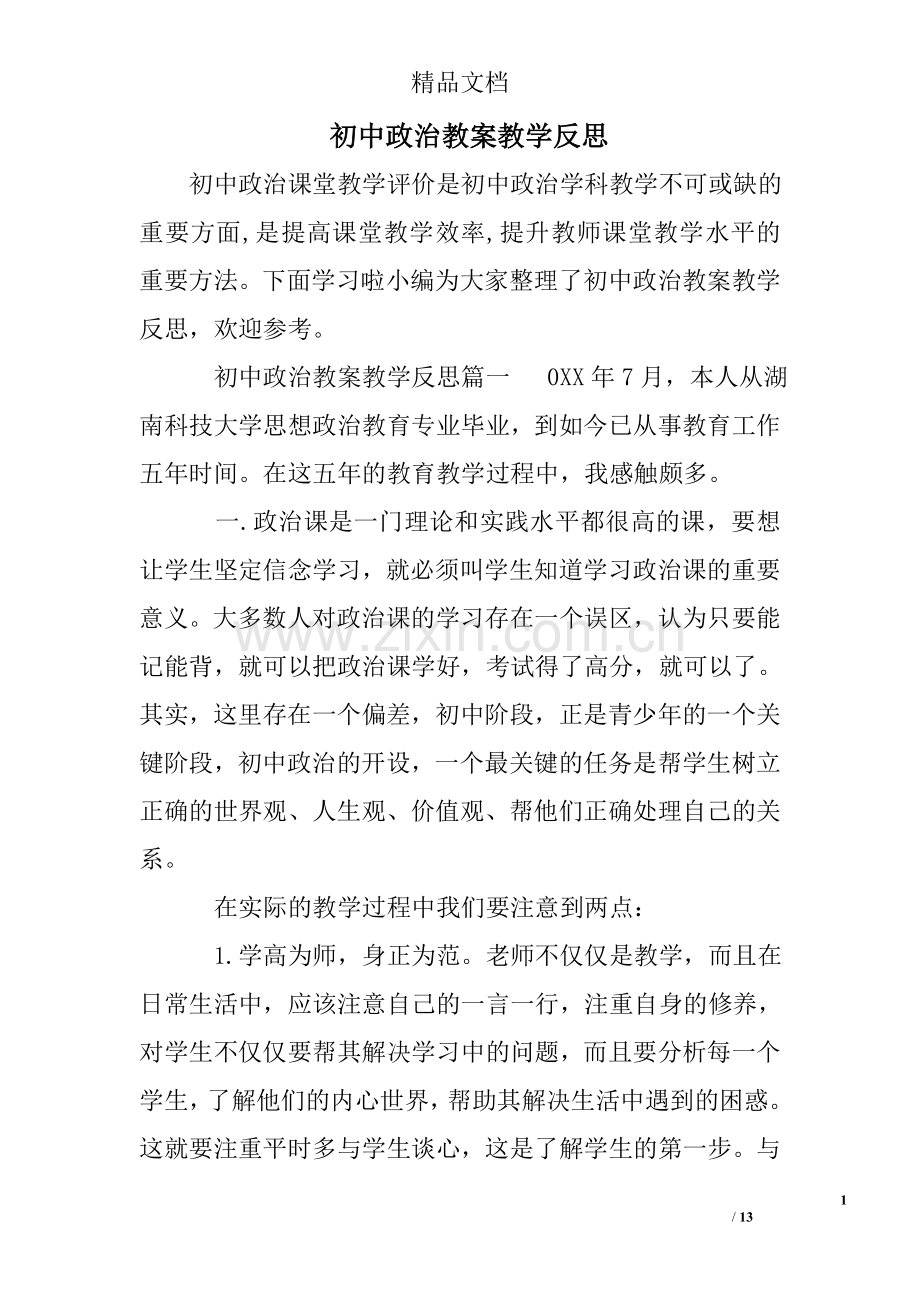 精品文档

初中政治教案教学反思

初中政治课堂教学评价是初中政治学科教学不可或缺的重要方面,是提高课堂教学效率,提升教师课堂教学水平的重要方法。下面学习啦小编为大家整理了初中政治教案教学反思，欢迎参考。

初中政治教案教学反思篇一 0XX年7月，本人从湖南科技大学思想政治教育专业毕业，到如今已从事教育工作五年时间。在这五年的教育教学过程中，我感触颇多。

一.政治课是一门理论和实践水平都很高的课，要想让学生坚定信念学习，就必须叫学生知道学习政治课的重要意义。大多数人对政治课的学习存在一个误区，认为只要能记能背，就可以把政治课学好，考试得了高分，就可以了。其实，这里存在一个偏差，初中阶段，正是青少年的一个关键阶段，初中政治的开设，一个最关键的任务是帮学生树立正确的世界观、人生观、价值观、帮他们正确处理自己的关系。

在实际的教学过程中我们要注意到两点：

1.学高为师，身正为范。老师不仅仅是教学，而且在日常生活中，应该注意自己的一言一行，注重自身的修养，对学生不仅仅要帮其解决学习中的问题，而且要分析每一个学生，了解他们的内心世界，帮助其解决生活中遇到的困惑。这就要注重平时多与学生谈心，这是了解学生的第一步。与

1

/ 13

www.zixin.com.cn